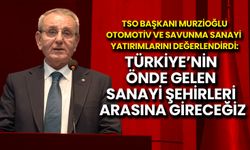 TSO BAŞKANI MURZİOĞLU OTOMOTİV VE SAVUNMA SANAYİ YATIRIMLARINI DEĞERLENDİRDİ:

TÜRKİYE'NİN ÖNDE GELEN SANAYİ ŞEHİRLERİ ARASINA GİRECEĞİZ